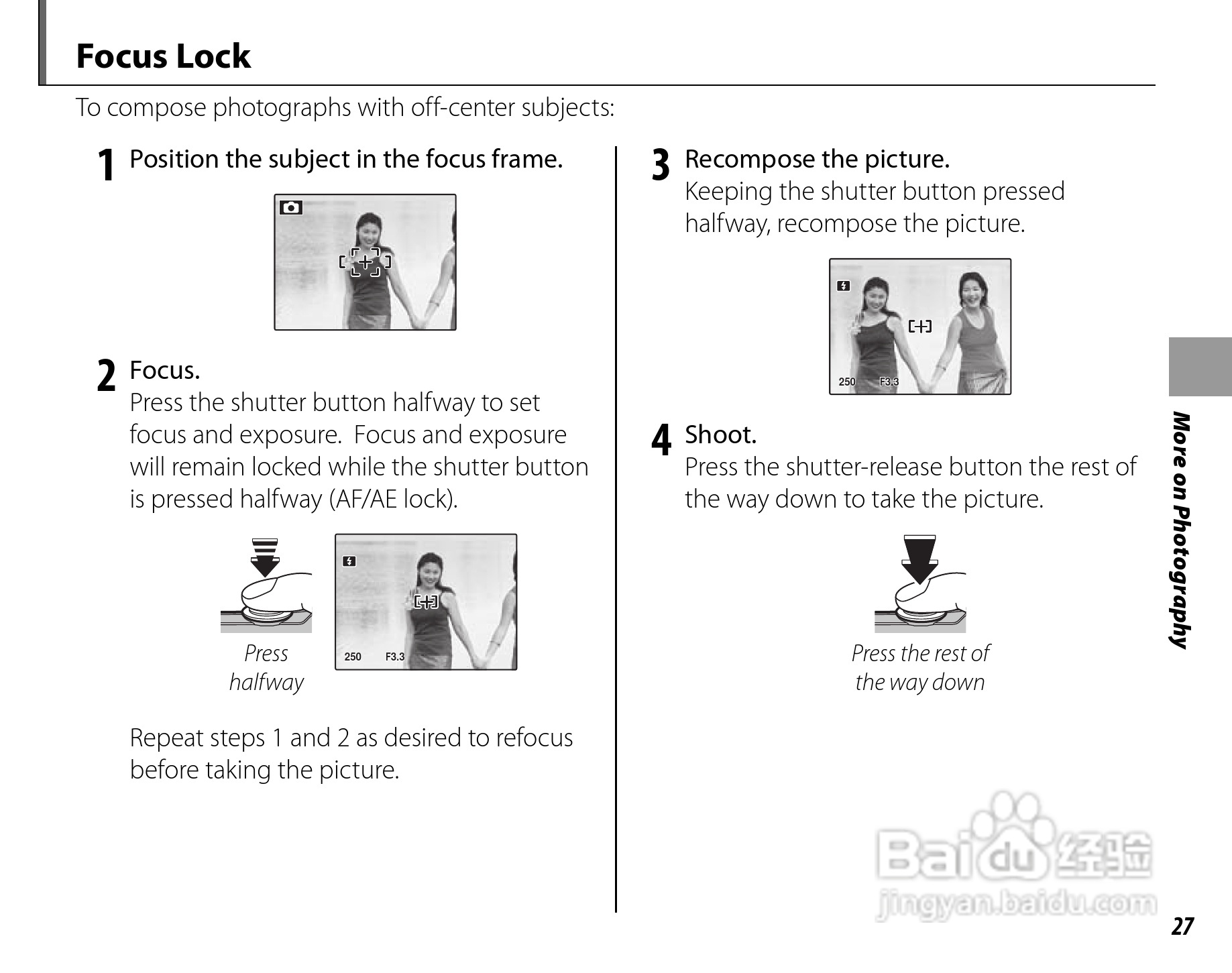 Focus Lock

To compose photographs with off-center subjects:

1 Position the subject in the focus frame.

2 Focus.
Press the shutter button halfway to set focus and exposure. Focus and exposure will remain locked while the shutter button is pressed halfway (AF/AE lock).

Press halfway

250 F3.3

Repeat steps 1 and 2 as desired to refocus before taking the picture.

3 Recompose the picture.
Keeping the shutter button pressed halfway, recompose the picture.

250 F3.3

4 Shoot.
Press the shutter-release button the rest of the way down to take the picture.

Press the rest of the way down

More on Photography

Baidu 经验
jingyan.baidu.com

27